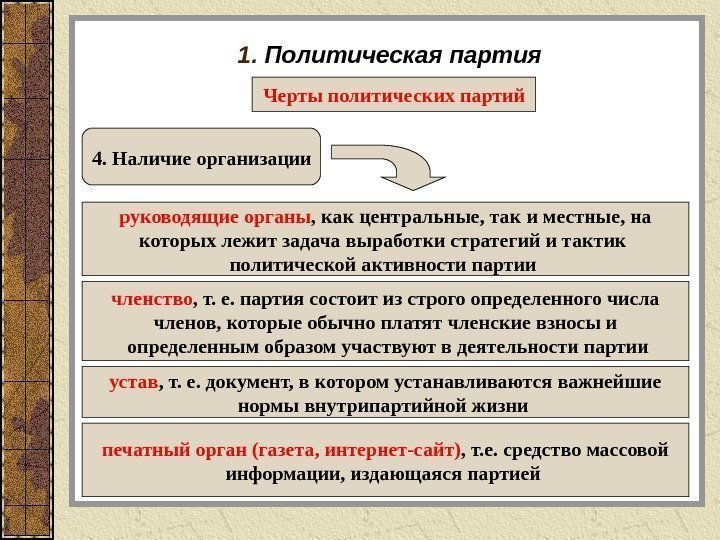 1. Политическая партия

Черты политических партий

4. Наличие организации

руководящие органы, как центральные, так и местные, на которых лежит задача выработки стратегий и тактик политической активности партии

членство, т. е. партия состоит из строго определенного числа членов, которые обычно платят членские взносы и определенным образом участвуют в деятельности партии

устав, т. е. документ, в котором устанавливаются важнейшие нормы внутрипартийной жизни

печатный орган (газета, интернет-сайт), т.е. средство массовой информации, издающаяся партией